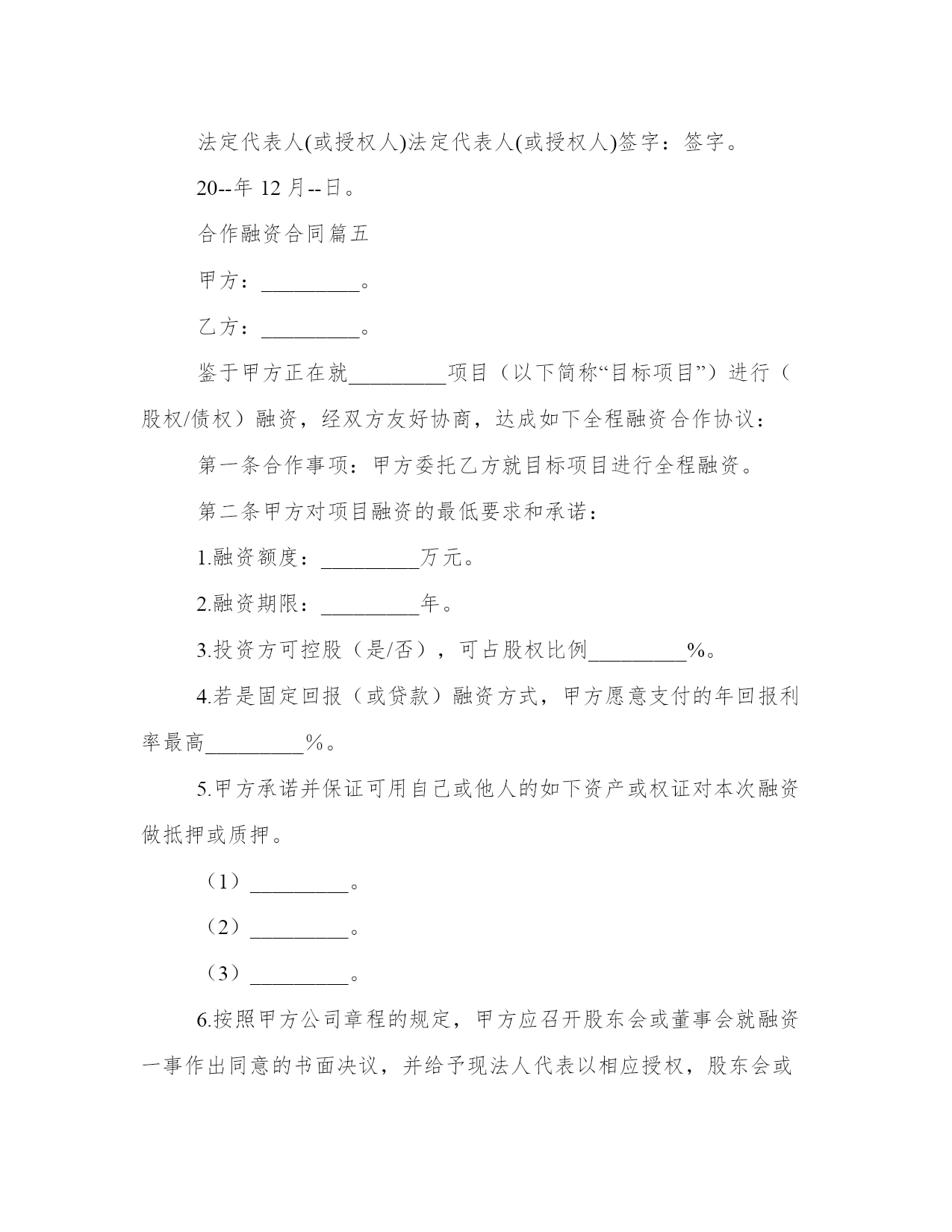 法定代表人(或授权人)法定代表人(或授权人)签字：签字。

20--年 12 月--日。

合作融资合同篇五

甲方：_________。

乙方：_________。

鉴于甲方正在就_________项目（以下简称“目标项目”）进行（股权/债权）融资，经双方友好协商，达成如下全程融资合作协议：

第一条合作事项：甲方委托乙方就目标项目进行全程融资。

第二条甲方对项目融资的最低要求和承诺：

1.融资额度：_________万元。

2.融资期限：_________年。

3.投资方可控股（是/否），可占股权比例_________%。

4.若是固定回报（或贷款）融资方式，甲方愿意支付的年回报利率最高_________％。

5.甲方承诺并保证可用自己或他人的如下资产或权证对本次融资做抵押或质押。

（1）_________。

（2）_________。

（3）_________。

6.按照甲方公司章程的规定，甲方应召开股东会或董事会就融资一事作出同意的书面决议，并给予现法人代表以相应授权，股东会或